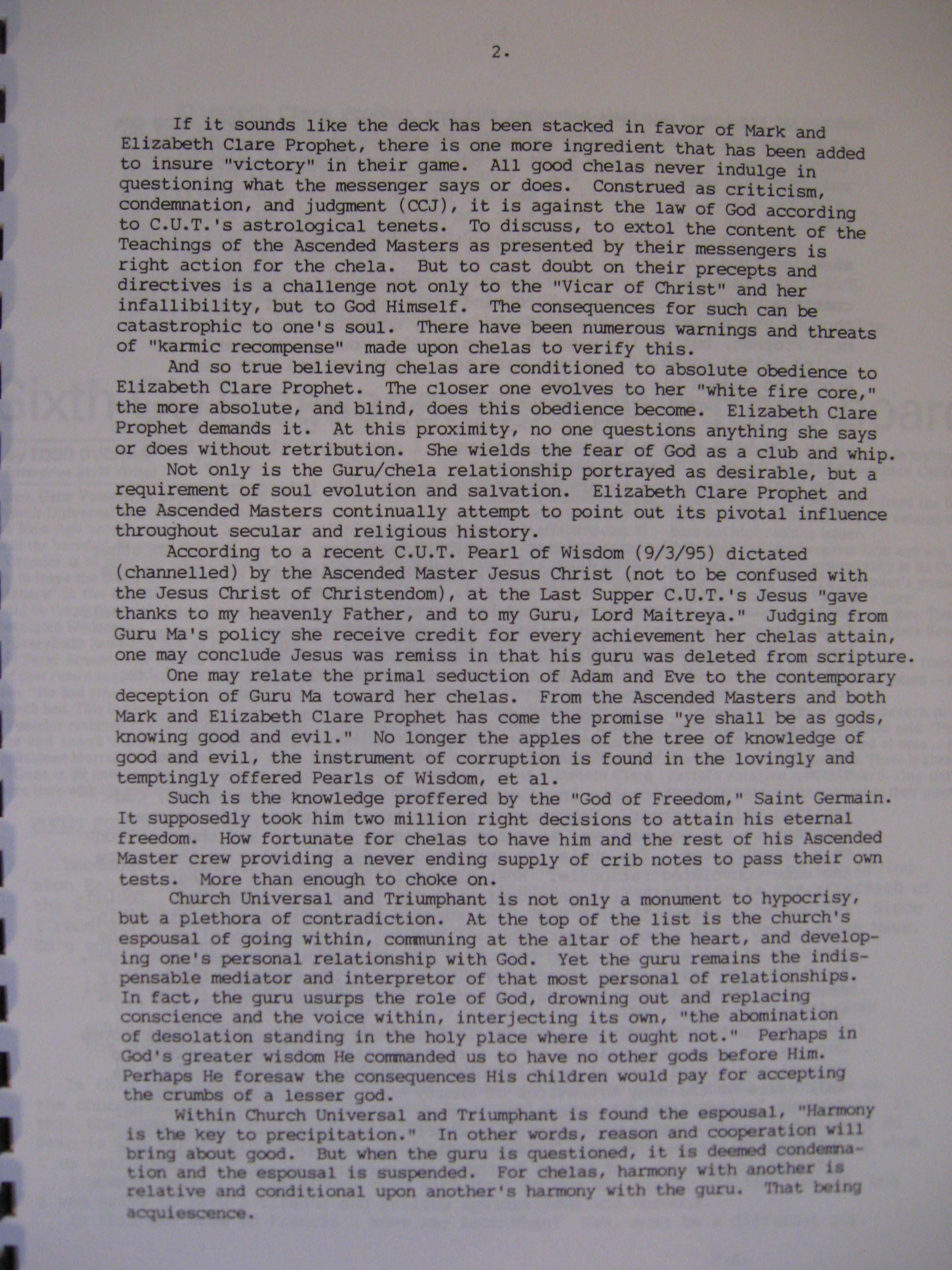 2.

If it sounds like the deck has been stacked in favor of Mark and Elizabeth Clare Prophet, there is one more ingredient that has been added to insure "victory" in their game. All good chelas never indulge in questioning what the messenger says or does. Construed as criticism, condemnation, and judgment (CCJ), it is against the law of God according to C.U.T.'s astrological tenets. To discuss, to extol the content of the Teachings of the Ascended Masters as presented by their messengers is right action for the chela. But to cast doubt on their precepts and directives is a challenge not only to the "Vicar of Christ" and her infallibility, but to God Himself. The consequences for such can be catastrophic to one's soul. There have been numerous warnings and threats of "karmic recompense" made upon chelas to verify this.

And so true believing chelas are conditioned to absolute obedience to Elizabeth Clare Prophet. The closer one evolves to her "white fire core," the more absolute, and blind, does this obedience become. Elizabeth Clare Prophet demands it. At this proximity, no one questions anything she says or does without retribution. She wields the fear of God as a club and whip.

Not only is the Guru/chela relationship portrayed as desirable, but a requirement of soul evolution and salvation. Elizabeth Clare Prophet and the Ascended Masters continually attempt to point out its pivotal influence throughout secular and religious history.

According to a recent C.U.T. Pearl of Wisdom (9/3/95) dictated (channelled) by the Ascended Master Jesus Christ (not to be confused with the Jesus Christ of Christendom), at the Last Supper C.U.T.'s Jesus "gave thanks to my heavenly Father, and to my Guru, Lord Maitreya." Judging from Guru Ma's policy she receive credit for every achievement her chelas attain, one may conclude Jesus was remiss in that his guru was deleted from scripture.

One may relate the primal seduction of Adam and Eve to the contemporary deception of Guru Ma toward her chelas. From the Ascended Masters and both Mark and Elizabeth Clare Prophet has come the promise "ye shall be as gods, knowing good and evil." No longer the apples of the tree of knowledge of good and evil, the instrument of corruption is found in the lovingly and temptingly offered Pearls of Wisdom, et al.

Such is the knowledge proffered by the "God of Freedom," Saint Germain. It supposedly took him two million right decisions to attain his eternal freedom. How fortunate for chelas to have him and the rest of his Ascended Master crew providing a never ending supply of crib notes to pass their own tests. More than enough to choke on.

Church Universal and Triumphant is not only a monument to hypocrisy, but a plethora of contradiction. At the top of the list is the church's espousal of going within, communing at the altar of the heart, and developing one's personal relationship with God. Yet the guru remains the indispensable mediator and interpretor of that most personal of relationships. In fact, the guru usurps the role of God, drowning out and replacing conscience and the voice within, interjecting its own, "the abomination of desolation standing in the holy place where it ought not." Perhaps in God's greater wisdom He commanded us to have no other gods before Him. Perhaps He foresaw the consequences His children would pay for accepting the crumbs of a lesser god.

Within Church Universal and Triumphant is found the espousal, "Harmony is the key to precipitation." In other words, reason and cooperation will bring about good. But when the guru is questioned, it is deemed condemnation and the espousal is suspended. For chelas, harmony with another is relative and conditional upon another's harmony with the guru. That being acquiescence.